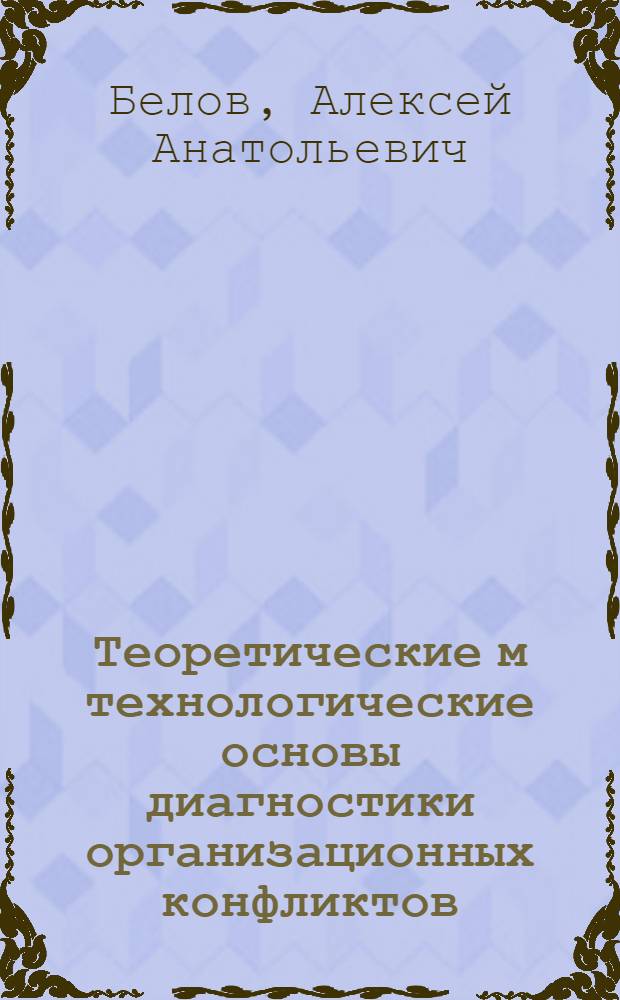 Белов, Алексей Анатольевич

Теоретические м технологические основы диагностики организационных конфликтов